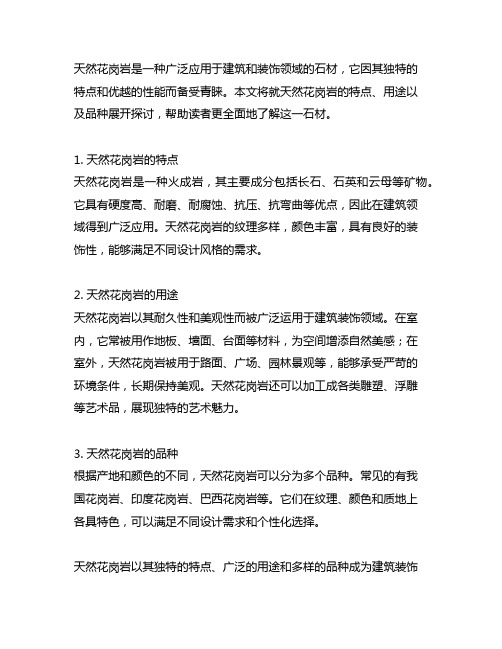 天然花岗岩是一种广泛应用于建筑和装饰领域的石材，它因其独特的特点和优越的性能而备受青睐。本文将就天然花岗岩的特点、用途以及品种展开探讨，帮助读者更全面地了解这一石材。

1. 天然花岗岩的特点
天然花岗岩是一种火成岩，其主要成分包括长石、石英和云母等矿物。它具有硬度高、耐磨、耐腐蚀、抗压、抗弯曲等优点，因此在建筑领域得到广泛应用。天然花岗岩的纹理多样，颜色丰富，具有良好的装饰性，能够满足不同设计风格的需求。

2. 天然花岗岩的用途
天然花岗岩以其耐久性和美观性而被广泛运用于建筑装饰领域。在室内，它常被用作地板、墙面、台面等材料，为空间增添自然美感；在室外，天然花岗岩被用于路面、广场、园林景观等，能够承受严苛的环境条件，长期保持美观。天然花岗岩还可以加工成各类雕塑、浮雕等艺术品，展现独特的艺术魅力。

3. 天然花岗岩的品种
根据产地和颜色的不同，天然花岗岩可以分为多个品种。常见的有我国花岗岩、印度花岗岩、巴西花岗岩等。它们在纹理、颜色和质地上各具特色，可以满足不同设计需求和个性化选择。

天然花岗岩以其独特的特点、广泛的用途和多样的品种成为建筑装饰